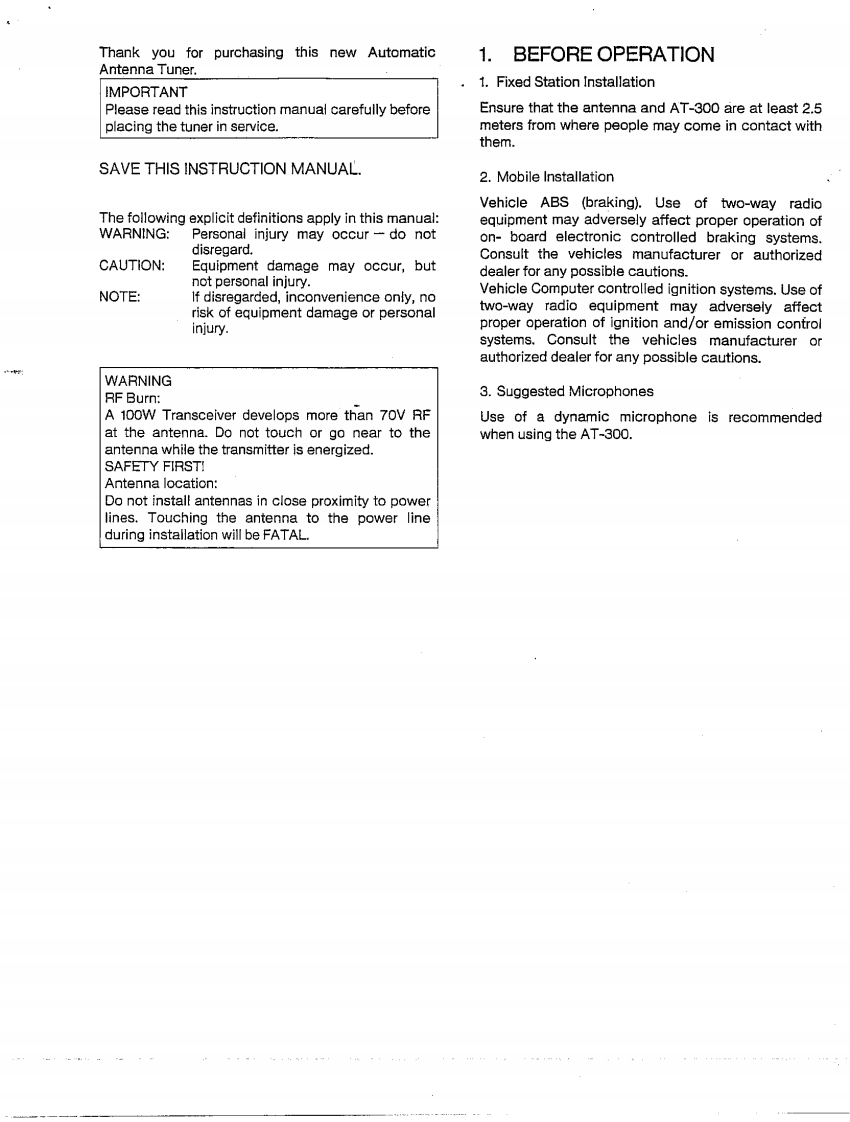 Thank you for purchasing this new Automatic Antenna Tuner.

IMPORTANT
Please read this instruction manual carefully before placing the tuner in service.

SAVE THIS INSTRUCTION MANUAL.

The following explicit definitions apply in this manual:
WARNING: Personal injury may occur — do not disregard.
CAUTION: Equipment damage may occur, but not personal injury.
NOTE: If disregarded, inconvenience only, no risk of equipment damage or personal injury.

WARNING
RF Burn:
A 100W Transceiver develops more than 70V RF at the antenna. Do not touch or go near to the antenna while the transmitter is energized.
SAFETY FIRST!
Antenna location:
Do not install antennas in close proximity to power lines. Touching the antenna to the power line during installation will be FATAL.

1. BEFORE OPERATION

1. Fixed Station Installation

Ensure that the antenna and AT-300 are at least 2.5 meters from where people may come in contact with them.

2. Mobile Installation

Vehicle ABS (braking). Use of two-way radio equipment may adversely affect proper operation of on- board electronic controlled braking systems. Consult the vehicles manufacturer or authorized dealer for any possible cautions.
Vehicle Computer controlled ignition systems. Use of two-way radio equipment may adversely affect proper operation of ignition and/or emission control systems. Consult the vehicles manufacturer or authorized dealer for any possible cautions.

3. Suggested Microphones

Use of a dynamic microphone is recommended when using the AT-300.